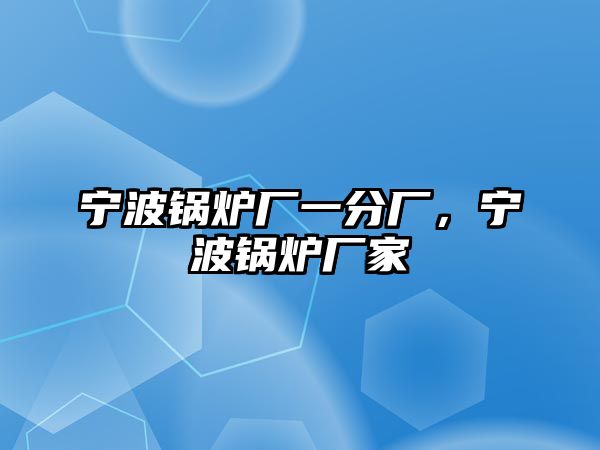 宁波锅炉厂一分厂，宁波锅炉厂家